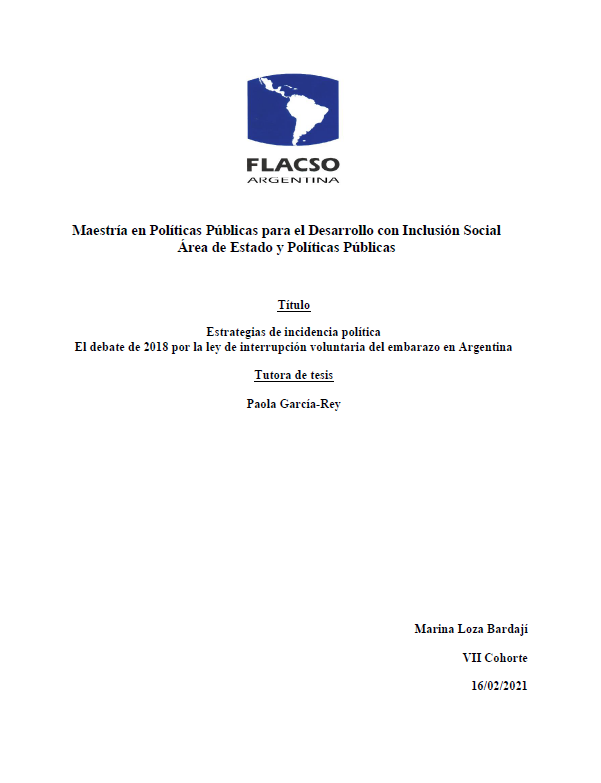 FLACSO
ARGENTINA

Maestría en Políticas Públicas para el Desarrollo con Inclusión Social
Área de Estado y Políticas Públicas

Título

Estrategias de incidencia política
El debate de 2018 por la ley de interrupción voluntaria del embarazo en Argentina

Tutora de tesis

Paola García-Rey

Marina Loza Bardají

VII Cohorte

16/02/2021